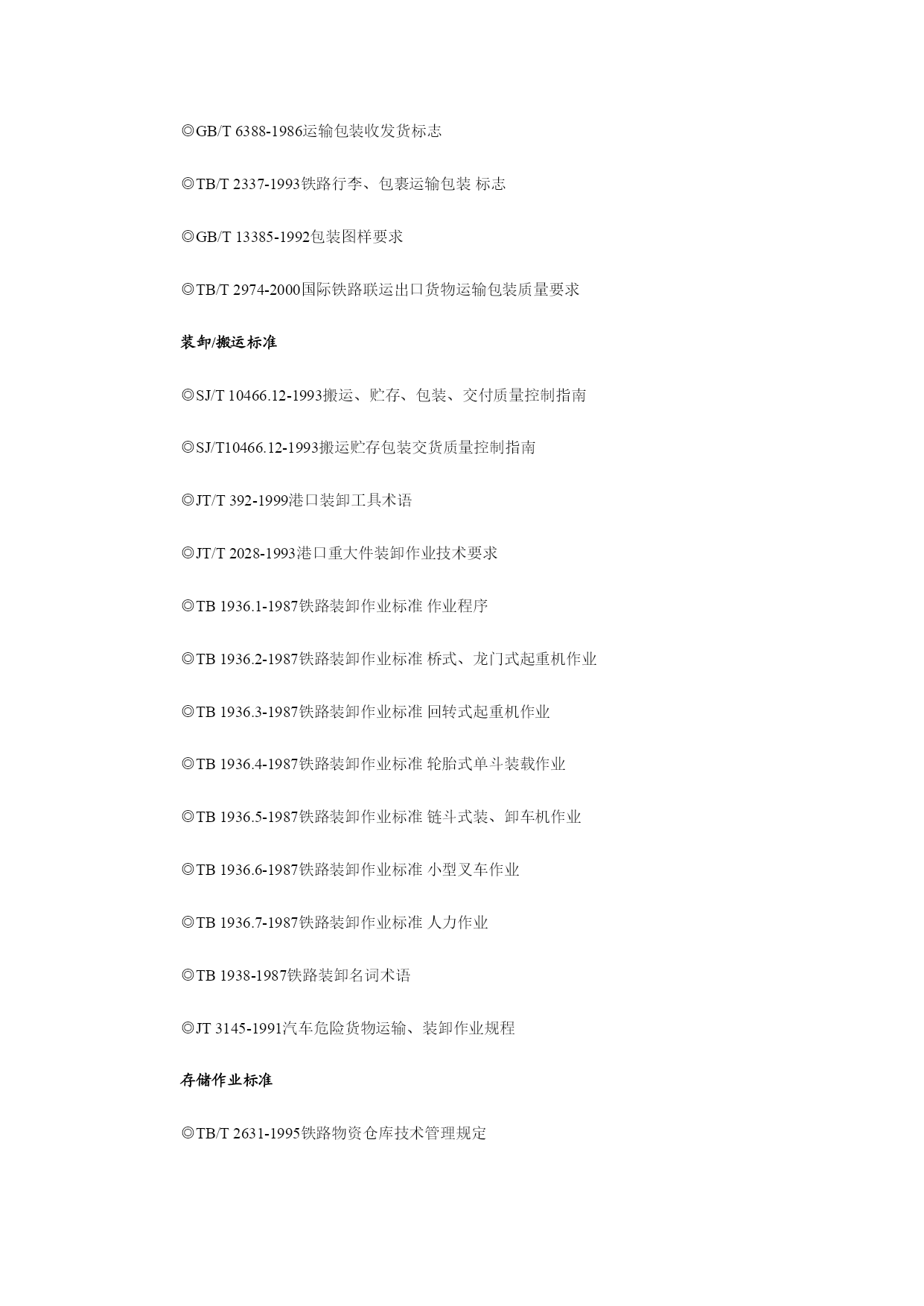 ◎GB/T 6388-1986运输包装收发货标志

◎TB/T 2337-1993铁路行李、包裹运输包装 标志

◎GB/T 13385-1992包装图样要求

◎TB/T 2974-2000国际铁路联运出口货物运输包装质量要求

装卸/搬运标准

◎SJ/T 10466.12-1993搬运、贮存、包装、交付质量控制指南

◎SJ/T10466.12-1993搬运贮存包装交货质量控制指南

◎JT/T 392-1999港口装卸工具术语

◎JT/T 2028-1993港口重大件装卸作业技术要求

◎TB 1936.1-1987铁路装卸作业标准 作业程序

◎TB 1936.2-1987铁路装卸作业标准 桥式、龙门式起重机作业

◎TB 1936.3-1987铁路装卸作业标准 回转式起重机作业

◎TB 1936.4-1987铁路装卸作业标准 轮胎式单斗装载作业

◎TB 1936.5-1987铁路装卸作业标准 链斗式装、卸车机作业

◎TB 1936.6-1987铁路装卸作业标准 小型叉车作业

◎TB 1936.7-1987铁路装卸作业标准 人力作业

◎TB 1938-1987铁路装卸名词术语

◎JT 3145-1991汽车危险货物运输、装卸作业规程

存储作业标准

◎TB/T 2631-1995铁路物资仓库技术管理规定